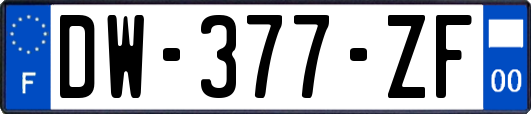 F
DW-377-ZF
00